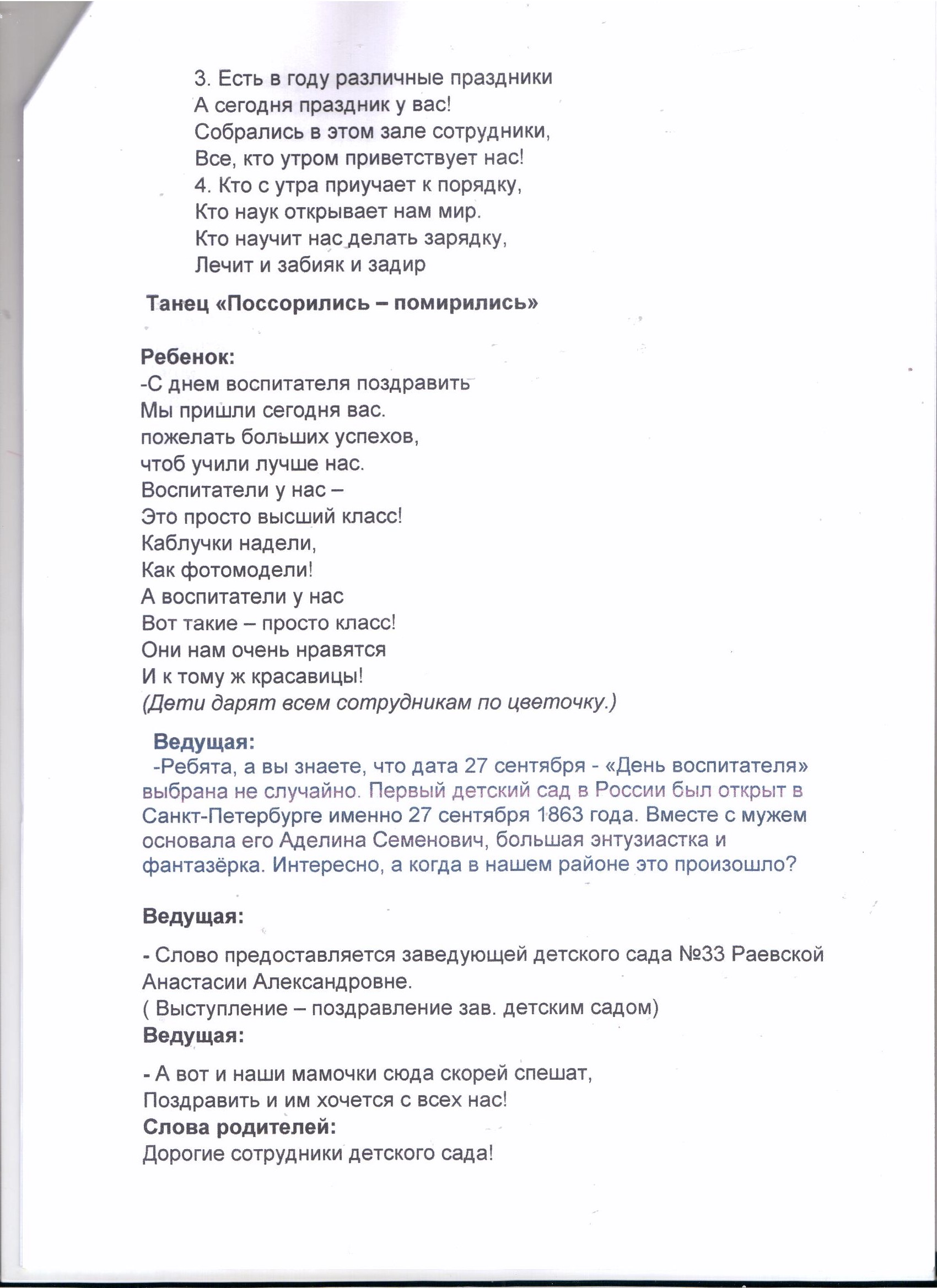 3. Есть в году различные праздники
А сегодня праздник у вас!
Собрались в этом зале сотрудники,
Все, кто утром приветствует нас!
4. Кто с утра приучает к порядку,
Кто наук открывает нам мир.
Кто научит нас делать зарядку,
Лечит и забияк и задир

Танец «Поссорились – помирились»

Ребенок:
-С днем воспитателя поздравить
Мы пришли сегодня вас.
пожелать больших успехов,
чтоб учили лучше нас.
Воспитатели у нас –
Это просто высший класс!
Каблучки надели,
Как фотомодели!
А воспитатели у нас
Вот такие – просто класс!
Они нам очень нравятся
И к тому ж красавицы!
(Дети дарят всем сотрудникам по цветочку.)

Ведущая:
-Ребята, а вы знаете, что дата 27 сентября - «День воспитателя» выбрана не случайно. Первый детский сад в России был открыт в Санкт-Петербурге именно 27 сентября 1863 года. Вместе с мужем основала его Аделина Семенович, большая энтузиастка и фантазёрка. Интересно, а когда в нашем районе это произошло?

Ведущая:

- Слово предоставляется заведующей детского сада №33 Раевской Анастасии Александровне.
( Выступление – поздравление зав. детским садом)
Ведущая:

- А вот и наши мамочки сюда скорей спешат,
Поздравить и им хочется с всех нас!
Слова родителей:
Дорогие сотрудники детского сада!